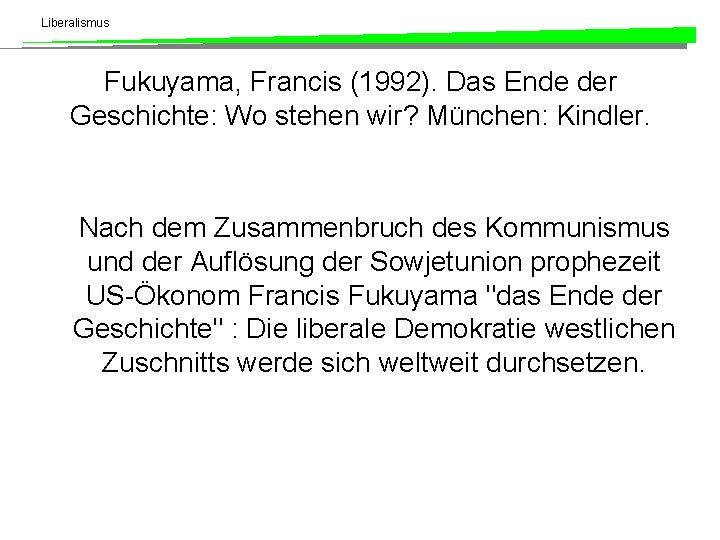 Liberalismus

Fukuyama, Francis (1992). Das Ende der Geschichte: Wo stehen wir? München: Kindler.

Nach dem Zusammenbruch des Kommunismus und der Auflösung der Sowjetunion prophezeit US-Ökonom Francis Fukuyama "das Ende der Geschichte" : Die liberale Demokratie westlichen Zuschnitts werde sich weltweit durchsetzen.